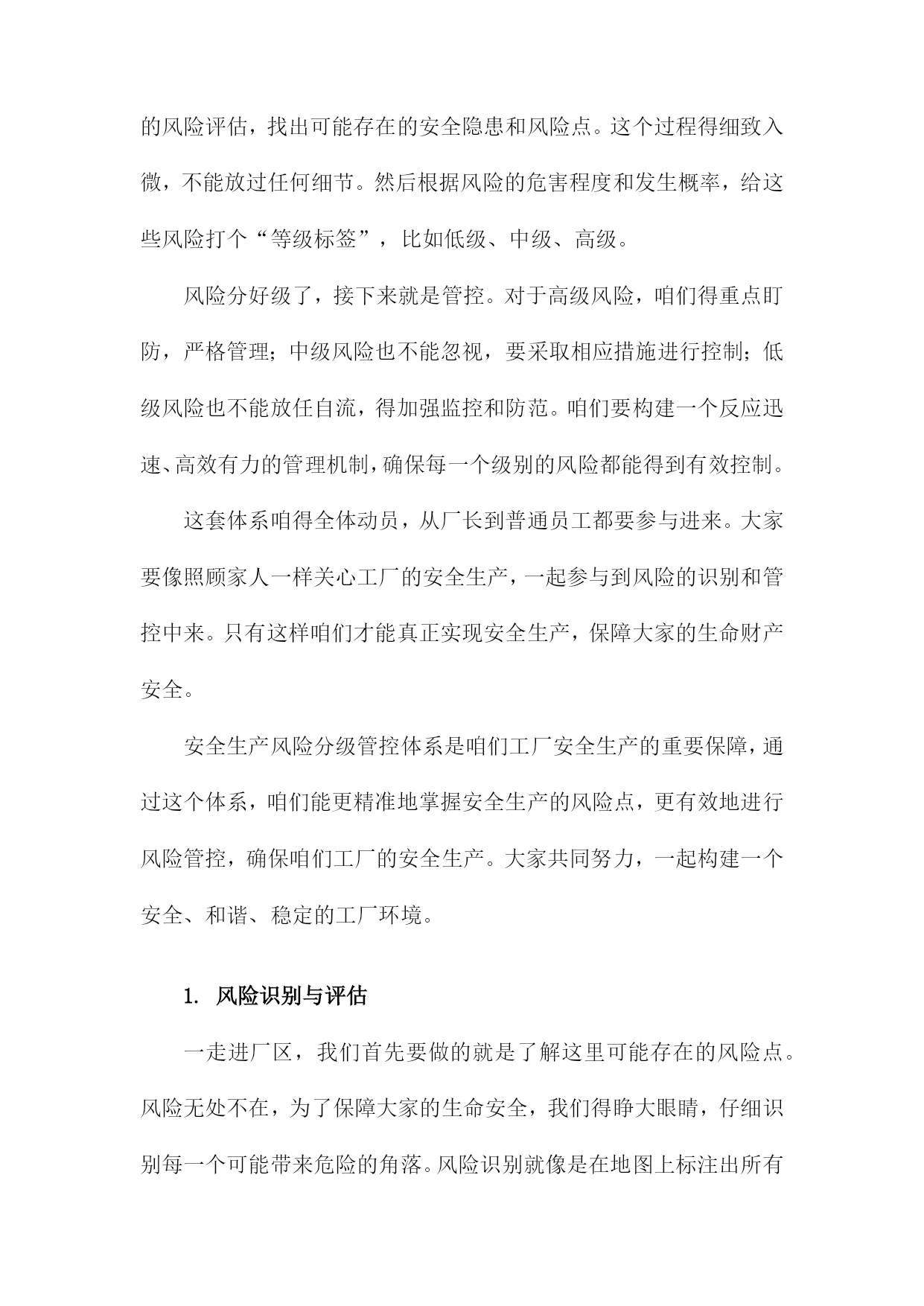 的风险评估，找出可能存在的安全隐患和风险点。这个过程得细致入微，不能放过任何细节。然后根据风险的危害程度和发生概率，给这些风险打个“等级标签”，比如低级、中级、高级。

风险分好级了，接下来就是管控。对于高级风险，咱们得重点盯防，严格管理；中级风险也不能忽视，要采取相应措施进行控制；低级风险也不能放任自流，得加强监控和防范。咱们要构建一个反应迅速、高效有力的管理机制，确保每一个级别的风险都能得到有效控制。

这套体系咱得全体动员，从厂长到普通员工都要参与进来。大家要像照顾家人一样关心工厂的安全生产，一起参与到风险的识别和管控中来。只有这样咱们才能真正实现安全生产，保障大家的生命财产安全。

安全生产风险分级管控体系是咱们工厂安全生产的重要保障，通过这个体系，咱们能更精准地掌握安全生产的风险点，更有效地进行风险管控，确保咱们工厂的安全生产。大家共同努力，一起构建一个安全、和谐、稳定的工厂环境。

1. 风险识别与评估

一走进厂区，我们首先要做的就是了解这里可能存在的风险点。风险无处不在，为了保障大家的生命安全，我们得睁大眼睛，仔细识别每一个可能带来危险的角落。风险识别就像是在地图上标注出所有